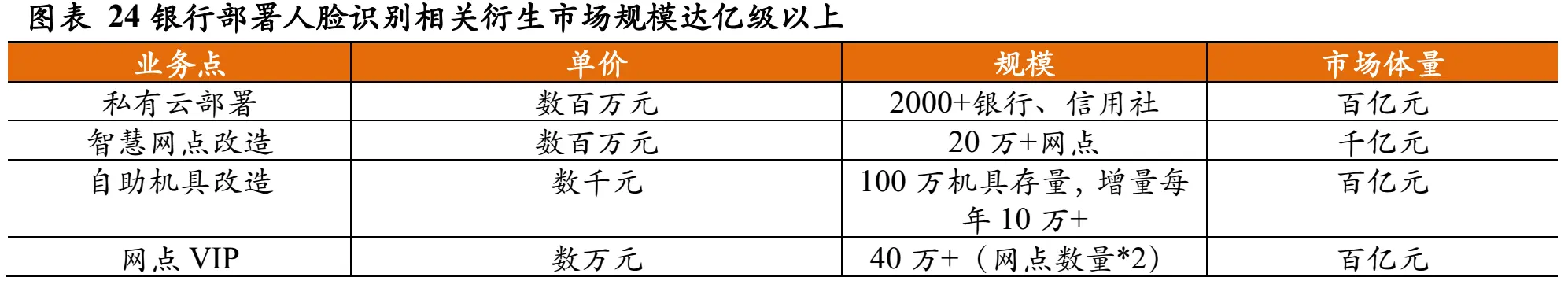 图表 24 银行部署人脸识别相关衍生市场规模达亿级以上

| 业务点 | 单价 | 规模 | 市场体量 |
|---|---|---|---|
| 私有云部署 | 数百万元 | 2000+银行、信用社 | 百亿元 |
| 智慧网点改造 | 数百万元 | 20 万+网点 | 千亿元 |
| 自助机具改造 | 数千元 | 100 万机具存量，增量每年 10 万+ | 百亿元 |
| 网点 VIP | 数万元 | 40 万+（网点数量*2） | 百亿元 |